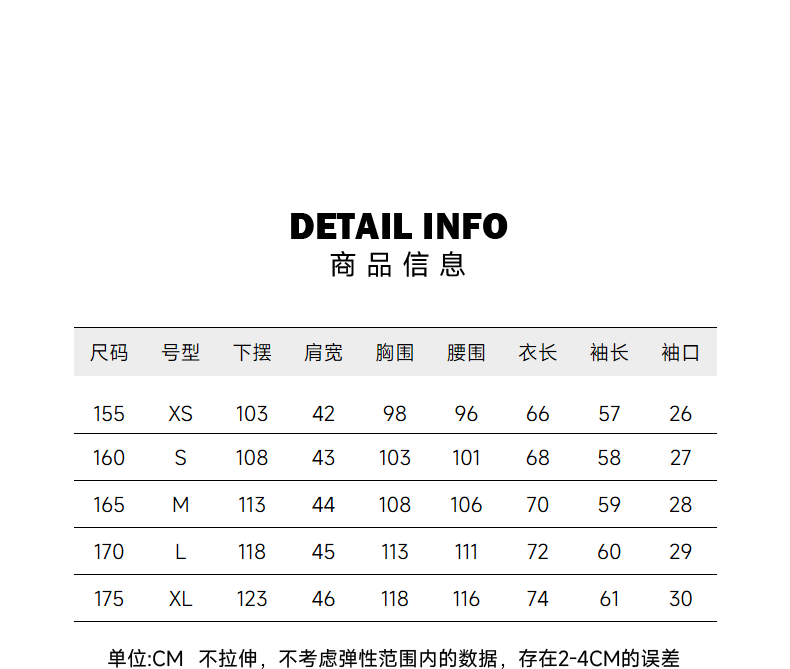 DETAIL INFO
商品信息

| 尺码 | 号型 | 下摆 | 肩宽 | 胸围 | 腰围 | 衣长 | 袖长 | 袖口 |
|---|---|---|---|---|---|---|---|---|
| 155 | XS | 103 | 42 | 98 | 96 | 66 | 57 | 26 |
| 160 | S | 108 | 43 | 103 | 101 | 68 | 58 | 27 |
| 165 | M | 113 | 44 | 108 | 106 | 70 | 59 | 28 |
| 170 | L | 118 | 45 | 113 | 111 | 72 | 60 | 29 |
| 175 | XL | 123 | 46 | 118 | 116 | 74 | 61 | 30 |

单位:CM 不拉伸，不考虑弹性范围内的数据，存在2-4CM的误差